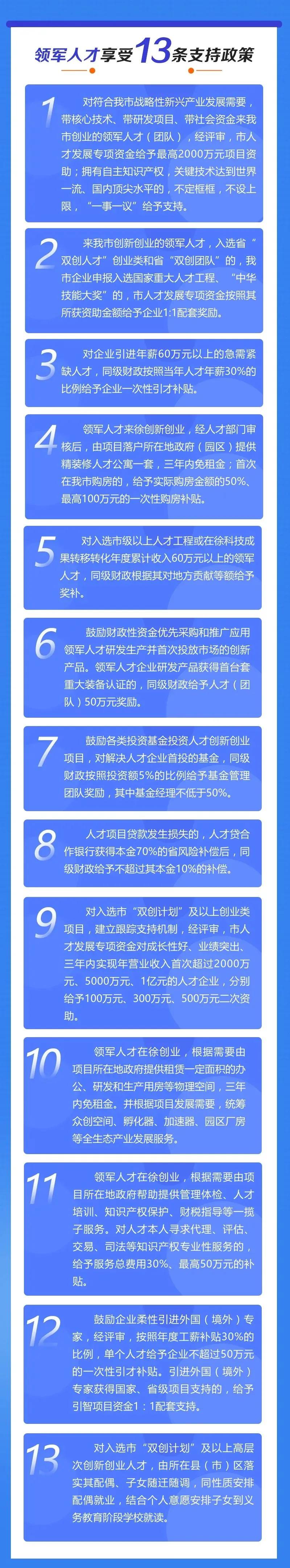 领军人才享受13条支持政策

1 对符合我市战略性新兴产业发展需要，带核心技术、带研发项目、带社会资金来我市创业的领军人才（团队），经评审，市人才发展专项资金给予最高2000万元项目资助；拥有自主知识产权，关键技术达到世界一流、国内顶尖水平的，不定框框，不设上限，“一事一议”给予支持。

2 来我市创新创业的领军人才，入选省“双创人才”创业类和省“双创团队”的，我市企业申报入选国家重大人才工程、“中华技能大奖”的，市人才发展专项资金按照其所获资助金额给予企业1:1配套奖励。

3 对企业引进年薪60万元以上的急需紧缺人才，同级财政按照当年人才年薪30%的比例给予企业一次性引才补贴。

4 领军人才来徐创新创业，经人才部门审核后，由项目落户所在地政府（园区）提供精装修人才公寓一套，三年内免租金；首次在我市购房的，给予实际购房金额的50%、最高100万元的一次性购房补贴。

5 对入选市级以上人才工程或在徐科技成果转移转化年度累计收入60万元以上的领军人才，同级财政根据其对地方贡献等额给予奖补。

6 鼓励财政性资金优先采购和推广应用领军人才研发生产并首次投放市场的创新产品。领军人才企业研发产品获得首台套重大装备认证的，同级财政给予人才（团队）50万元奖励。

7 鼓励各类投资基金投资人才创新创业项目，对解决人才企业首投的基金，同级财政按照投资额5%的比例给予基金管理团队奖励，其中基金经理不低于50%。

8 人才项目贷款发生损失的，人才贷合作银行获得本金70%的省风险补偿后，同级财政给予不超过其本金10%的补偿。

9 对入选市“双创计划”及以上创业类项目，建立跟踪支持机制，经评审，市人才发展专项资金对成长性好、业绩突出、三年内实现年营业收入首次超过2000万元、5000万元、1亿元的人才企业，分别给予100万元、300万元、500万元二次资助。

10 领军人才在徐创业，根据需要由项目所在地政府提供租赁一定面积的办公、研发和生产用房等物理空间，三年内免租金。并根据项目发展需要，统筹众创空间、孵化器、加速器、园区厂房等全生态产业发展服务。

11 领军人才在徐创业，根据需要由项目所在地政府帮助提供管理体检、人才培训、知识产权保护、财税指导等一揽子服务。对人才本人寻求代理、评估、交易、司法等知识产权专业性服务的，给予服务总费用30%、最高50万元的补贴。

12 鼓励企业柔性引进外国（境外）专家，经评审，按照年度工薪补贴30%的比例，单个人才给予企业不超过50万元的一次性引才补贴。引进外国（境外）专家获得国家、省级项目支持的，给予引智项目资金1：1配套支持。

13 对入选市“双创计划”及以上高层次创新创业人才，由所在县（市）区落实其配偶、子女随迁随调，同性质安排配偶就业，结合个人意愿安排子女到义务教育阶段学校就读。